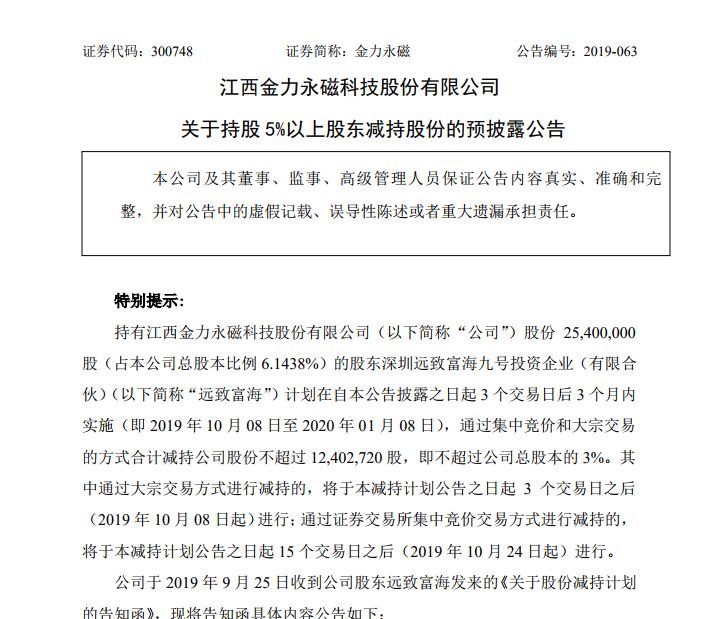 证券代码：300748　　证券简称：金力永磁　　公告编号：2019-063

江西金力永磁科技股份有限公司

关于持股 5%以上股东减持股份的预披露公告

本公司及其董事、监事、高级管理人员保证公告内容真实、准确和完整，并对公告中的虚假记载、误导性陈述或者重大遗漏承担责任。

特别提示：

持有江西金力永磁科技股份有限公司（以下简称“公司”）股份 25,400,000 股（占本公司总股本比例 6.1438%）的股东深圳远致富海九号投资企业（有限合伙）（以下简称“远致富海”）计划在自本公告披露之日起 3 个交易日后 3 个月内实施（即 2019 年 10 月 08 日至 2020 年 01 月 08 日），通过集中竞价和大宗交易的方式合计减持公司股份不超过 12,402,720 股，即不超过公司总股本的 3%。其中通过大宗交易方式进行减持的，将于本减持计划公告之日起 3 个交易日之后（2019 年 10 月 08 日起）进行；通过证券交易所集中竞价交易方式进行减持的，将于本减持计划公告之日起 15 个交易日之后（2019 年 10 月 24 日起）进行。

公司于 2019 年 9 月 25 日收到公司股东远致富海发来的《关于股份减持计划的告知函》，现将告知函具体内容公告如下：